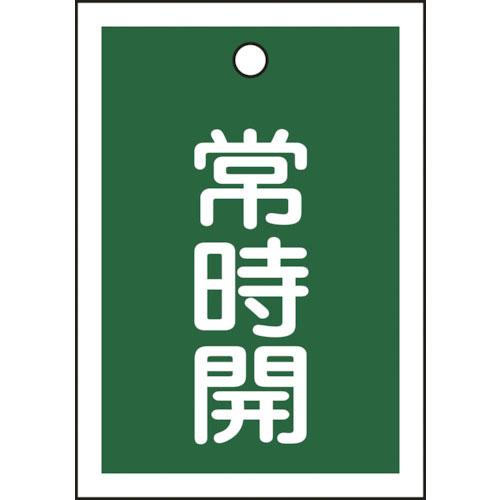 常時開